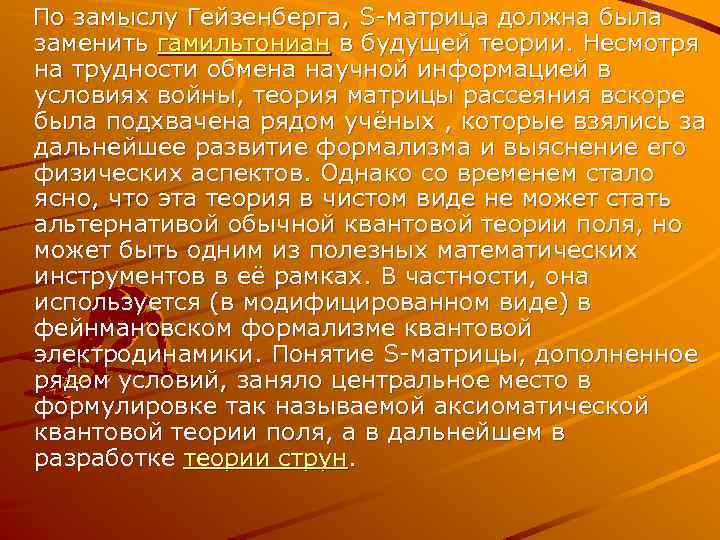 По замыслу Гейзенберга, S-матрица должна была заменить гамильтониан в будущей теории. Несмотря на трудности обмена научной информацией в условиях войны, теория матрицы рассеяния вскоре была подхвачена рядом учёных , которые взялись за дальнейшее развитие формализма и выяснение его физических аспектов. Однако со временем стало ясно, что эта теория в чистом виде не может стать альтернативой обычной квантовой теории поля, но может быть одним из полезных математических инструментов в её рамках. В частности, она используется (в модифицированном виде) в фейнмановском формализме квантовой электродинамики. Понятие S-матрицы, дополненное рядом условий, заняло центральное место в формулировке так называемой аксиоматической квантовой теории поля, а в дальнейшем в разработке теории струн.